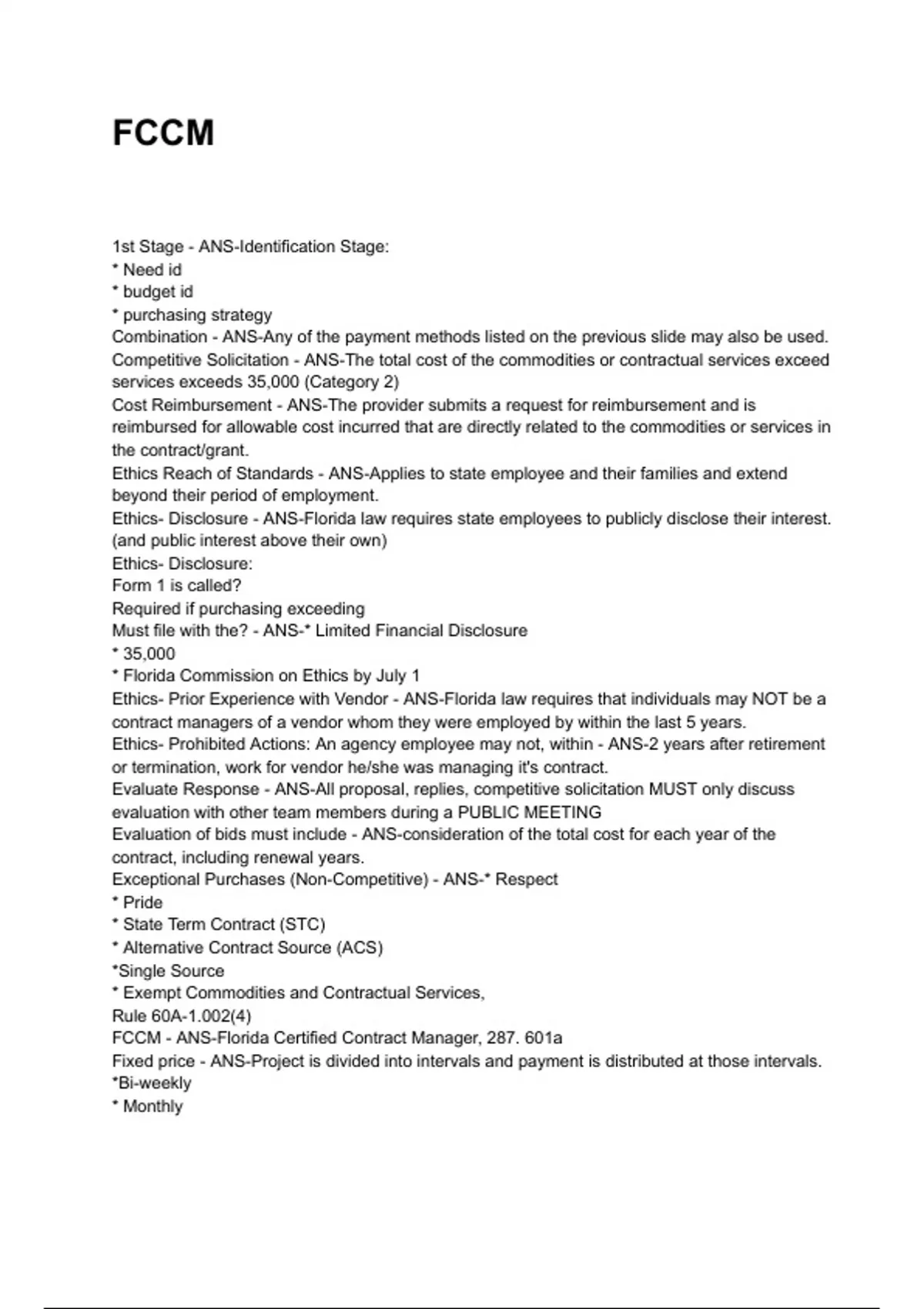 FCCM

1st Stage - ANS-Identification Stage:
* Need id
* budget id
* purchasing strategy
Combination - ANS-Any of the payment methods listed on the previous slide may also be used.
Competitive Solicitation - ANS-The total cost of the commodities or contractual services exceed services exceeds 35,000 (Category 2)
Cost Reimbursement - ANS-The provider submits a request for reimbursement and is reimbursed for allowable cost incurred that are directly related to the commodities or services in the contract/grant.
Ethics Reach of Standards - ANS-Applies to state employee and their families and extend beyond their period of employment.
Ethics- Disclosure - ANS-Florida law requires state employees to publicly disclose their interest. (and public interest above their own)
Ethics- Disclosure:
Form 1 is called?
Required if purchasing exceeding
Must file with the? - ANS-* Limited Financial Disclosure
* 35,000
* Florida Commission on Ethics by July 1
Ethics- Prior Experience with Vendor - ANS-Florida law requires that individuals may NOT be a contract managers of a vendor whom they were employed by within the last 5 years.
Ethics- Prohibited Actions: An agency employee may not, within - ANS-2 years after retirement or termination, work for vendor he/she was managing it's contract.
Evaluate Response - ANS-All proposal, replies, competitive solicitation MUST only discuss evaluation with other team members during a PUBLIC MEETING
Evaluation of bids must include - ANS-consideration of the total cost for each year of the contract, including renewal years.
Exceptional Purchases (Non-Competitive) - ANS-* Respect
* Pride
* State Term Contract (STC)
* Alternative Contract Source (ACS)
*Single Source
* Exempt Commodities and Contractual Services,
Rule 60A-1.002(4)
FCCM - ANS-Florida Certified Contract Manager, 287. 601a
Fixed price - ANS-Project is divided into intervals and payment is distributed at those intervals.
*Bi-weekly
* Monthly